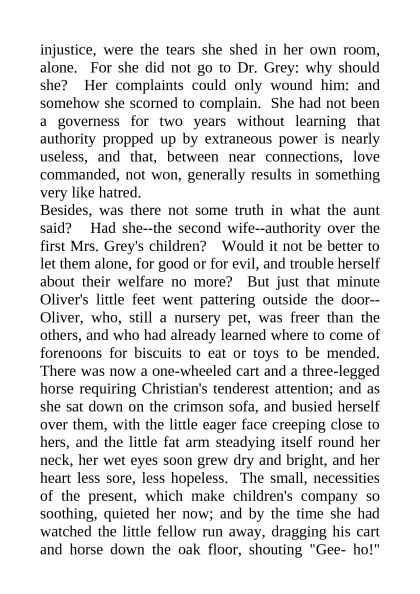 injustice, were the tears she shed in her own room, alone. For she did not go to Dr. Grey: why should she? Her complaints could only wound him: and somehow she scorned to complain. She had not been a governess for two years without learning that authority propped up by extraneous power is nearly useless, and that, between near connections, love commanded, not won, generally results in something very like hatred.
Besides, was there not some truth in what the aunt said? Had she--the second wife--authority over the first Mrs. Grey's children? Would it not be better to let them alone, for good or for evil, and trouble herself about their welfare no more? But just that minute Oliver's little feet went pattering outside the door--Oliver, who, still a nursery pet, was freer than the others, and who had already learned where to come of forenoons for biscuits to eat or toys to be mended. There was now a one-wheeled cart and a three-legged horse requiring Christian's tenderest attention; and as she sat down on the crimson sofa, and busied herself over them, with the little eager face creeping close to hers, and the little fat arm steadying itself round her neck, her wet eyes soon grew dry and bright, and her heart less sore, less hopeless. The small, necessities of the present, which make children's company so soothing, quieted her now; and by the time she had watched the little fellow run away, dragging his cart and horse down the oak floor, shouting "Gee- ho!"